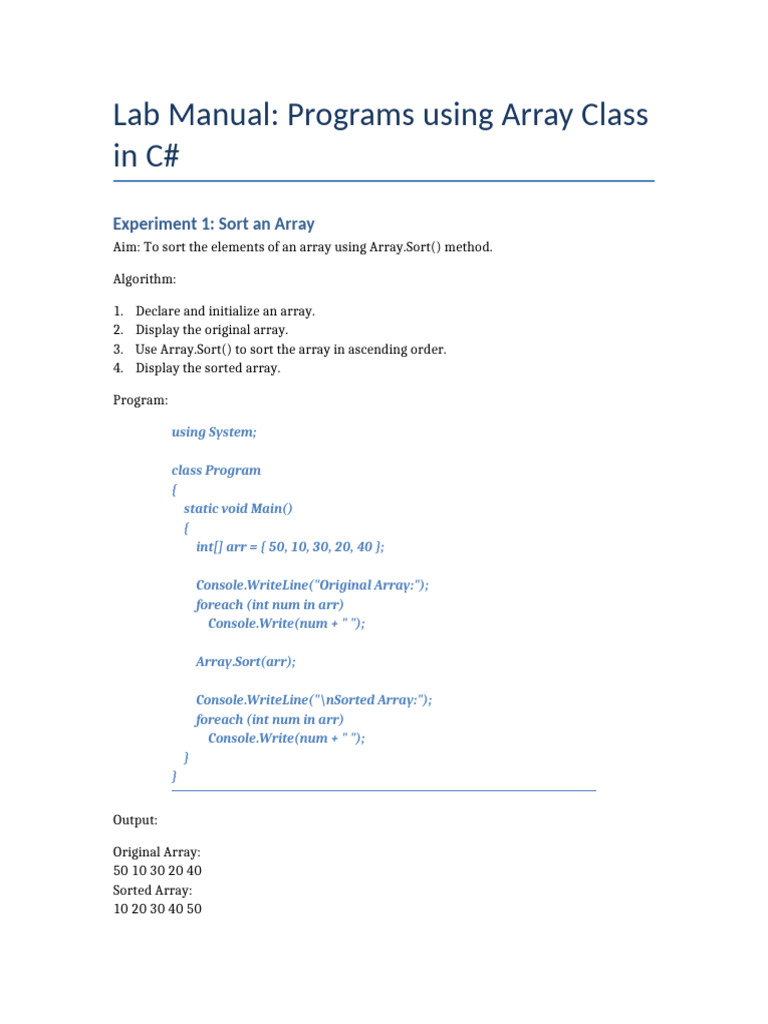 Lab Manual: Programs using Array Class in C#

Experiment 1: Sort an Array

Aim: To sort the elements of an array using Array.Sort() method.

Algorithm:

1. Declare and initialize an array.
2. Display the original array.
3. Use Array.Sort() to sort the array in ascending order.
4. Display the sorted array.

Program:

using System;

class Program
{
  static void Main()
  {
    int[] arr = { 50, 10, 30, 20, 40 };

    Console.WriteLine("Original Array:");
    foreach (int num in arr)
      Console.Write(num + " ");

    Array.Sort(arr);

    Console.WriteLine("\nSorted Array:");
    foreach (int num in arr)
      Console.Write(num + " ");
  }
}

Output:

Original Array:
50 10 30 20 40
Sorted Array:
10 20 30 40 50